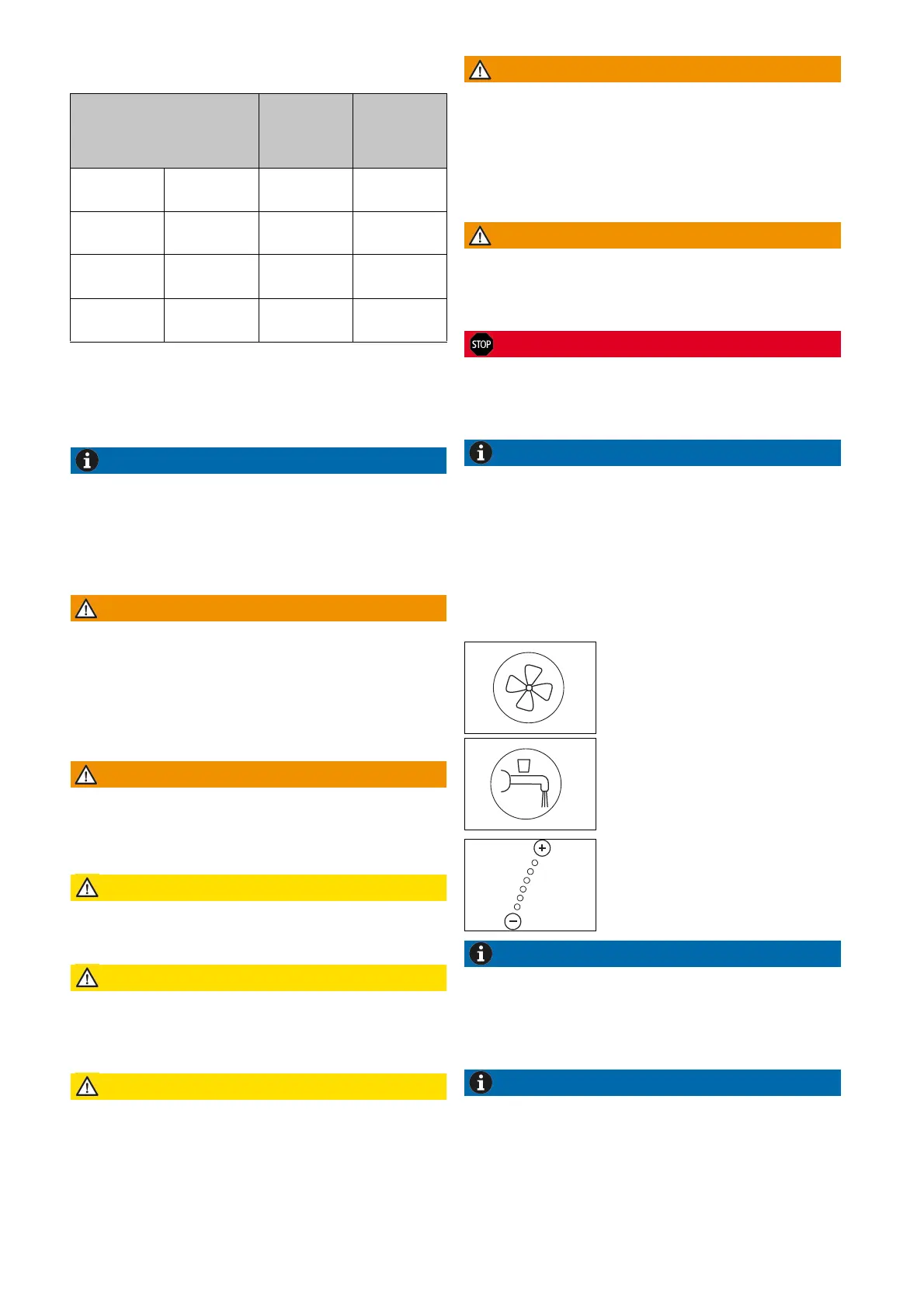 STOP